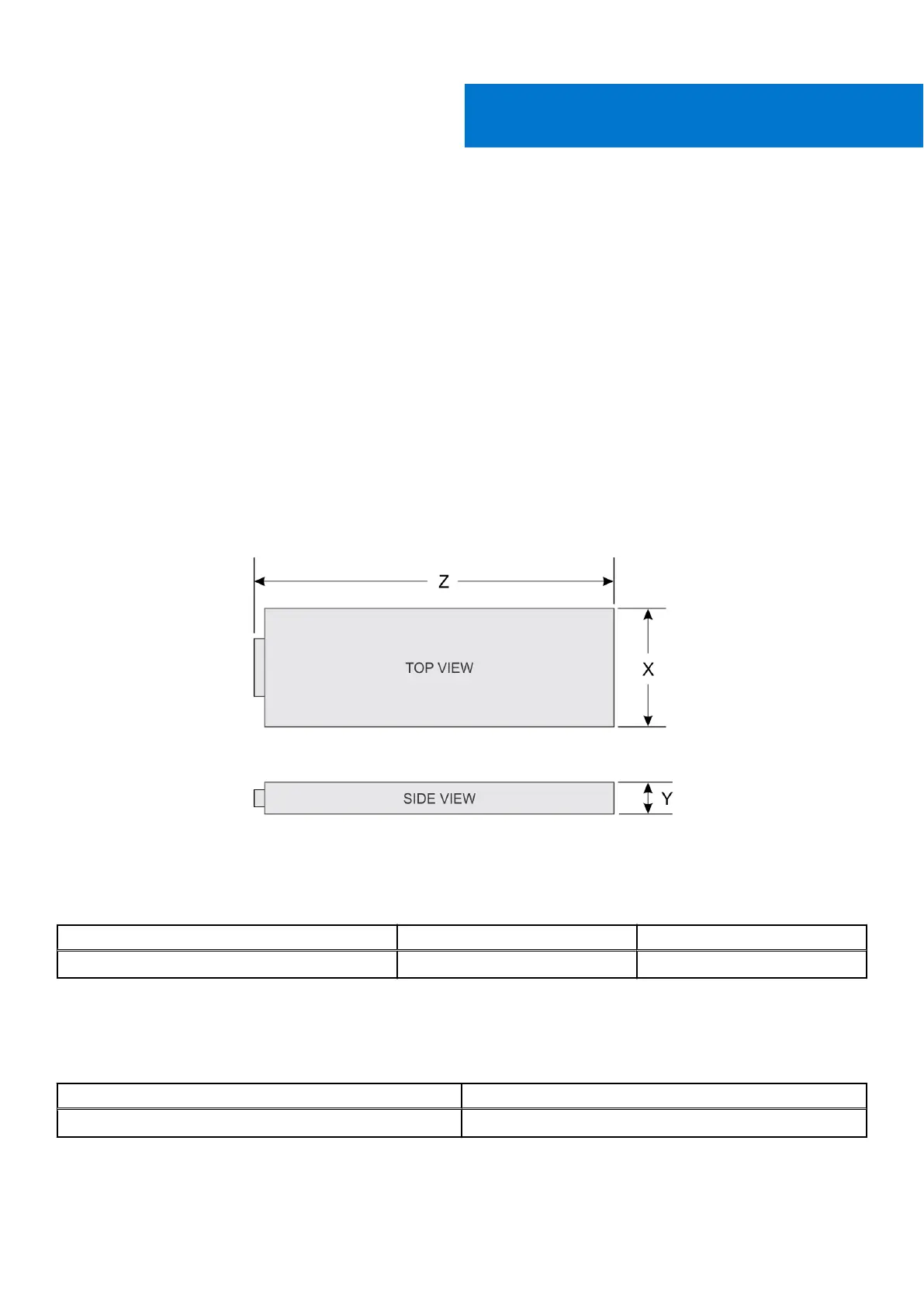 Z

TOP VIEW

X

SIDE VIEW

Y